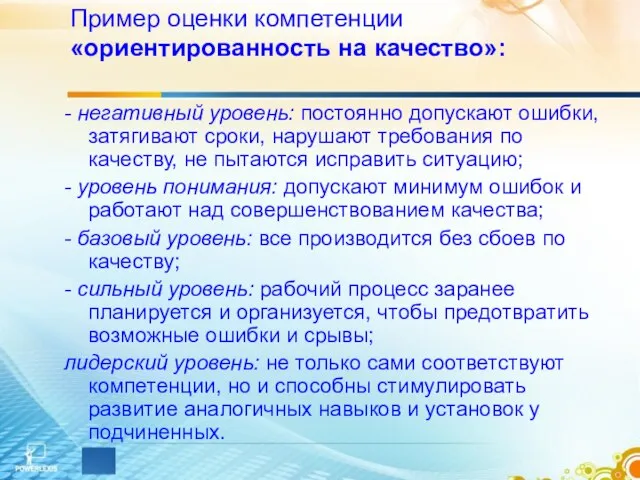 Пример оценки компетенции «ориентированность на качество»:

- негативный уровень: постоянно допускают ошибки, затягивают сроки, нарушают требования по качеству, не пытаются исправить ситуацию;

- уровень понимания: допускают минимум ошибок и работают над совершенствованием качества;

- базовый уровень: все производится без сбоев по качеству;

- сильный уровень: рабочий процесс заранее планируется и организуется, чтобы предотвратить возможные ошибки и срывы;

лидерский уровень: не только сами соответствуют компетенции, но и способны стимулировать развитие аналогичных навыков и установок у подчиненных.

POWERLEXIS